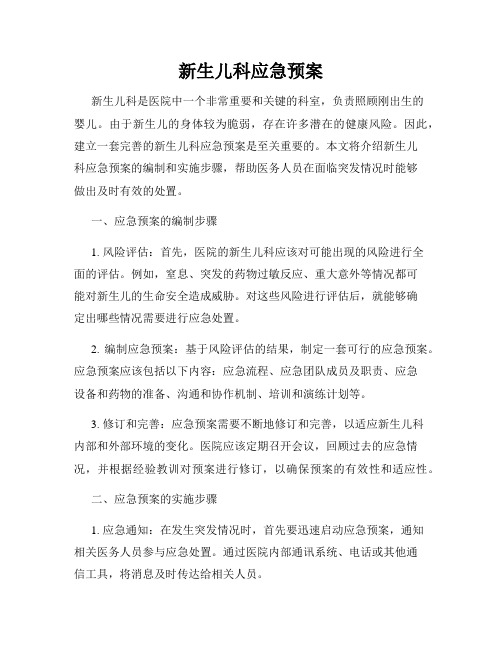 新生儿科应急预案

新生儿科是医院中一个非常重要和关键的科室，负责照顾刚出生的婴儿。由于新生儿的身体较为脆弱，存在许多潜在的健康风险。因此，建立一套完善的新生儿科应急预案是至关重要的。本文将介绍新生儿科应急预案的编制和实施步骤，帮助医务人员在面临突发情况时能够做出及时有效的处置。

一、应急预案的编制步骤

1. 风险评估：首先，医院的新生儿科应该对可能出现的风险进行全面的评估。例如，窒息、突发的药物过敏反应、重大意外等情况都可能对新生儿的生命安全造成威胁。对这些风险进行评估后，就能够确定出哪些情况需要进行应急处置。

2. 编制应急预案：基于风险评估的结果，制定一套可行的应急预案。应急预案应该包括以下内容：应急流程、应急团队成员及职责、应急设备和药物的准备、沟通和协作机制、培训和演练计划等。

3. 修订和完善：应急预案需要不断地修订和完善，以适应新生儿科内部和外部环境的变化。医院应该定期召开会议，回顾过去的应急情况，并根据经验教训对预案进行修订，以确保预案的有效性和适应性。

二、应急预案的实施步骤

1. 应急通知：在发生突发情况时，首先要迅速启动应急预案，通知相关医务人员参与应急处置。通过医院内部通讯系统、电话或其他通信工具，将消息及时传达给相关人员。